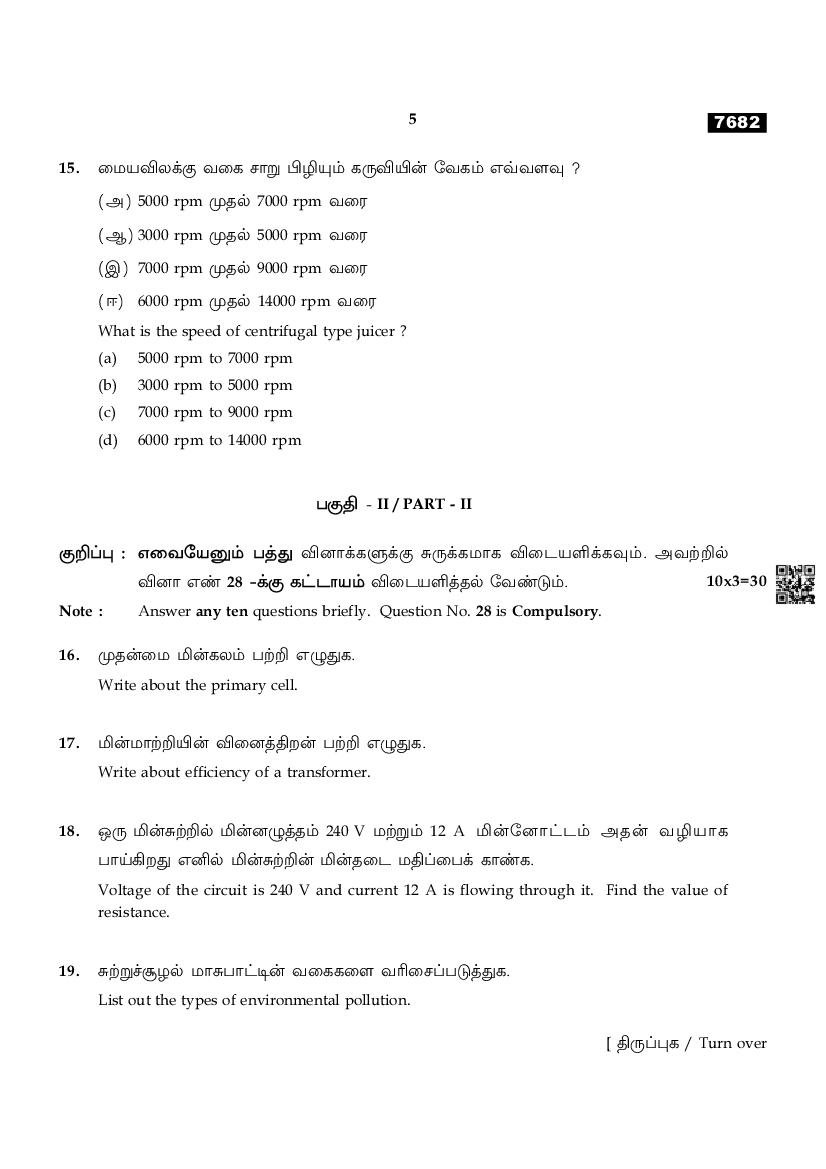 5

7682

15. மையவிலக்கு வகை சாறு பிழியும் கருவியின் வேகம் எவ்வளவு ?

(அ) 5000 rpm முதல் 7000 rpm வரை

(ஆ) 3000 rpm முதல் 5000 rpm வரை

(இ) 7000 rpm முதல் 9000 rpm வரை

(ஈ) 6000 rpm முதல் 14000 rpm வரை

What is the speed of centrifugal type juicer ?

(a) 5000 rpm to 7000 rpm

(b) 3000 rpm to 5000 rpm

(c) 7000 rpm to 9000 rpm

(d) 6000 rpm to 14000 rpm

பகுதி - II / PART - II

குறிப்பு : எவையேனும் பத்து வினாக்களுக்கு சுருக்கமாக விடையளிக்கவும். அவற்றில் வினா எண் 28 -க்கு கட்டாயம் விடையளித்தல் வேண்டும். 10x3=30

Note : Answer any ten questions briefly. Question No. 28 is Compulsory.

16. முதன்மை மின்கலம் பற்றி எழுதுக.

Write about the primary cell.

17. மின்மாற்றியின் வினைத்திறன் பற்றி எழுதுக.

Write about efficiency of a transformer.

18. ஒரு மின்சுற்றில் மின்னழுத்தம் 240 V மற்றும் 12 A மின்னோட்டம் அதன் வழியாக பாய்கிறது எனில் மின்சுற்றின் மின்தடை மதிப்பைக் காண்க.

Voltage of the circuit is 240 V and current 12 A is flowing through it. Find the value of resistance.

19. சுற்றுச்சூழல் மாசுபாட்டின் வகைகளை வரிசைப்படுத்துக.

List out the types of environmental pollution.

[ திருப்புக / Turn over